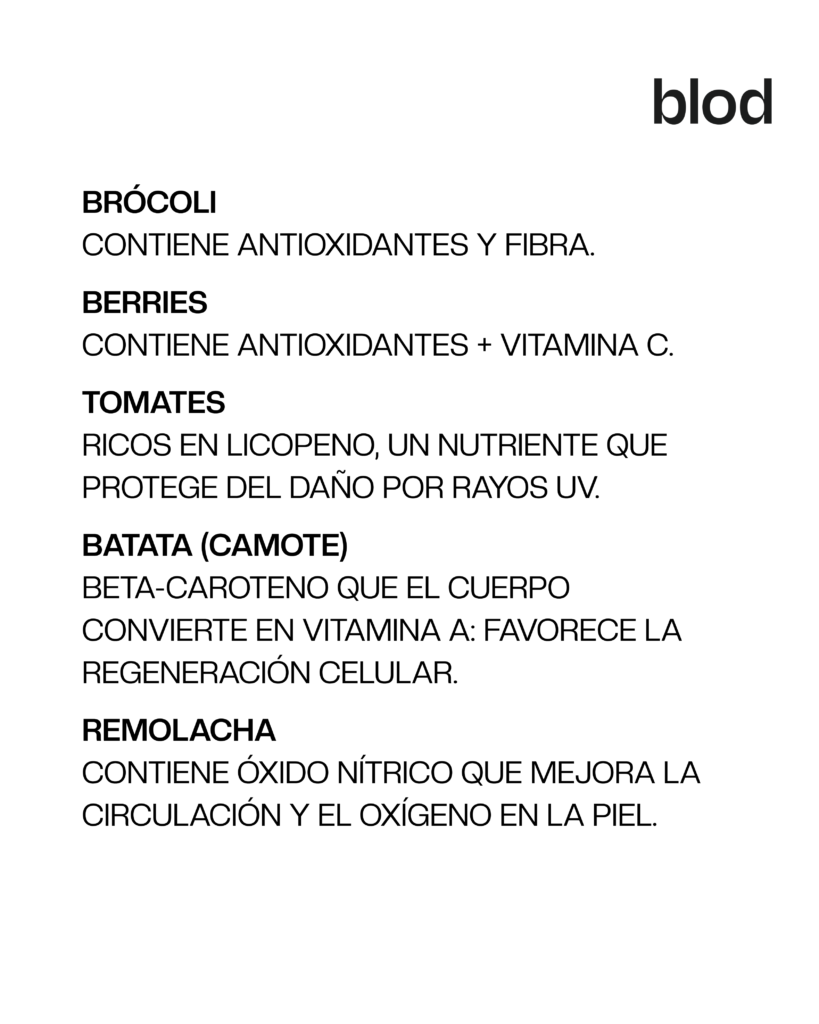 blod

BRÓCOLI
CONTIENE ANTIOXIDANTES Y FIBRA.

BERRIES
CONTIENE ANTIOXIDANTES + VITAMINA C.

TOMATES
RICOS EN LICOPENO, UN NUTRIENTE QUE PROTEGE DEL DAÑO POR RAYOS UV.

BATATA (CAMOTE)
BETA-CAROTENO QUE EL CUERPO CONVIERTE EN VITAMINA A: FAVORECE LA REGENERACIÓN CELULAR.

REMOLACHA
CONTIENE ÓXIDO NÍTRICO QUE MEJORA LA CIRCULACIÓN Y EL OXÍGENO EN LA PIEL.